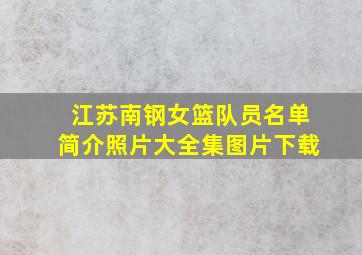 江苏南钢女篮队员名单
简介照片大全集图片下载